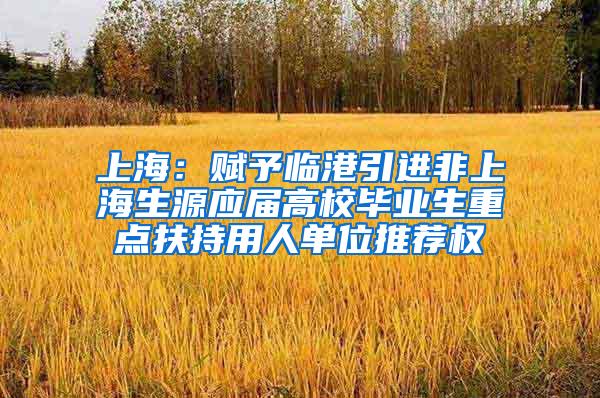 上海：赋予临港引进非上海生源应届高校毕业生重点扶持用人单位推荐权